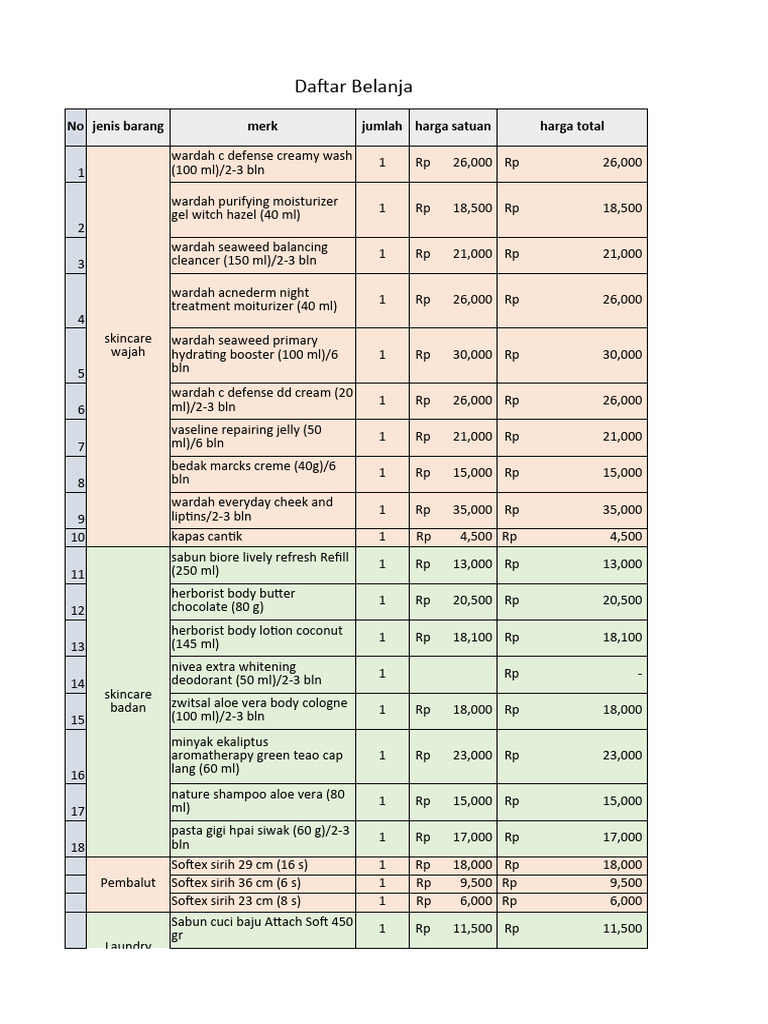 Daftar Belanja

| No | jenis barang | merk | jumlah | harga satuan | harga total |
|---|---|---|---|---|---|
| 1 | skincare wajah | wardah c defense creamy wash (100 ml)/2-3 bln | 1 | Rp 26,000 | Rp 26,000 |
| 2 | | wardah purifying moisturizer gel witch hazel (40 ml) | 1 | Rp 18,500 | Rp 18,500 |
| 3 | | wardah seaweed balancing cleancer (150 ml)/2-3 bln | 1 | Rp 21,000 | Rp 21,000 |
| 4 | | wardah acnederm night treatment moiturizer (40 ml) | 1 | Rp 26,000 | Rp 26,000 |
| 5 | | wardah seaweed primary hydrating booster (100 ml)/6 bln | 1 | Rp 30,000 | Rp 30,000 |
| 6 | | wardah c defense dd cream (20 ml)/2-3 bln | 1 | Rp 26,000 | Rp 26,000 |
| 7 | | vaseline repairing jelly (50 ml)/6 bln | 1 | Rp 21,000 | Rp 21,000 |
| 8 | | bedak marcks creme (40g)/6 bln | 1 | Rp 15,000 | Rp 15,000 |
| 9 | | wardah everyday cheek and liptins/2-3 bln | 1 | Rp 35,000 | Rp 35,000 |
| 10 | | kapas cantik | 1 | Rp 4,500 | Rp 4,500 |
| 11 | skincare badan | sabun biore lively refresh Refill (250 ml) | 1 | Rp 13,000 | Rp 13,000 |
| 12 | | herborist body butter chocolate (80 g) | 1 | Rp 20,500 | Rp 20,500 |
| 13 | | herborist body lotion coconut (145 ml) | 1 | Rp 18,100 | Rp 18,100 |
| 14 | | nivea extra whitening deodorant (50 ml)/2-3 bln | 1 | | Rp - |
| 15 | | zwitsal aloe vera body cologne (100 ml)/2-3 bln | 1 | Rp 18,000 | Rp 18,000 |
| 16 | | minyak ekaliptus aromatherapy green teao cap lang (60 ml) | 1 | Rp 23,000 | Rp 23,000 |
| 17 | | nature shampoo aloe vera (80 ml) | 1 | Rp 15,000 | Rp 15,000 |
| 18 | | pasta gigi hpai siwak (60 g)/2-3 bln | 1 | Rp 17,000 | Rp 17,000 |
| | Pembalut | Softex sirih 29 cm (16 s) | 1 | Rp 18,000 | Rp 18,000 |
| | | Softex sirih 36 cm (6 s) | 1 | Rp 9,500 | Rp 9,500 |
| | | Softex sirih 23 cm (8 s) | 1 | Rp 6,000 | Rp 6,000 |
| | Laundry | Sabun cuci baju Attach Soft 450 gr | 1 | Rp 11,500 | Rp 11,500 |